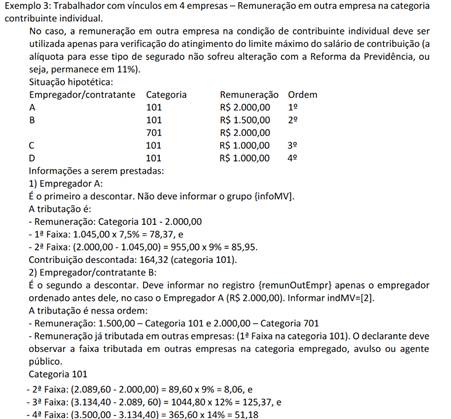 Exemplo 3: Trabalhador com vínculos em 4 empresas – Remuneração em outra empresa na categoria contribuinte individual.

No caso, a remuneração em outra empresa na condição de contribuinte individual deve ser utilizada apenas para verificação do atingimento do limite máximo do salário de contribuição (a alíquota para esse tipo de segurado não sofreu alteração com a Reforma da Previdência, ou seja, permanece em 11%).

Situação hipotética:

| Empregador/contratante | Categoria | Remuneração | Ordem |
|---|---|---|---|
| A | 101 | R$ 2.000,00 | 1º |
| B | 101 | R$ 1.500,00 | 2º |
| | 701 | R$ 2.000,00 | |
| C | 101 | R$ 1.000,00 | 3º |
| D | 101 | R$ 1.000,00 | 4º |

Informações a serem prestadas:
1) Empregador A:
É o primeiro a descontar. Não deve informar o grupo {infoMV}.
A tributação é:
- Remuneração: Categoria 101 - 2.000,00
- 1ª Faixa: 1.045,00 x 7,5% = 78,37, e
- 2ª Faixa: (2.000,00 - 1.045,00) = 955,00 x 9% = 85,95.
Contribuição descontada: 164,32 (categoria 101).
2) Empregador/contratante B:
É o segundo a descontar. Deve informar no registro {remunOutEmpr} apenas o empregador ordenado antes dele, no caso o Empregador A (R$ 2.000,00). Informar indMV=[2].
A tributação é nessa ordem:
- Remuneração: 1.500,00 – Categoria 101 e 2.000,00 – Categoria 701
- Remuneração já tributada em outras empresas: (1ª Faixa na categoria 101). O declarante deve observar a faixa tributada em outras empresas na categoria empregado, avulso ou agente público.
Categoria 101
- 2ª Faixa: (2.089,60 - 2.000,00) = 89,60 x 9% = 8,06, e
- 3ª Faixa: (3.134,40 - 2.089, 60) = 1044,80 x 12% = 125,37, e
- 4ª Faixa: (3.500,00 - 3.134,40) = 365,60 x 14% = 51,18